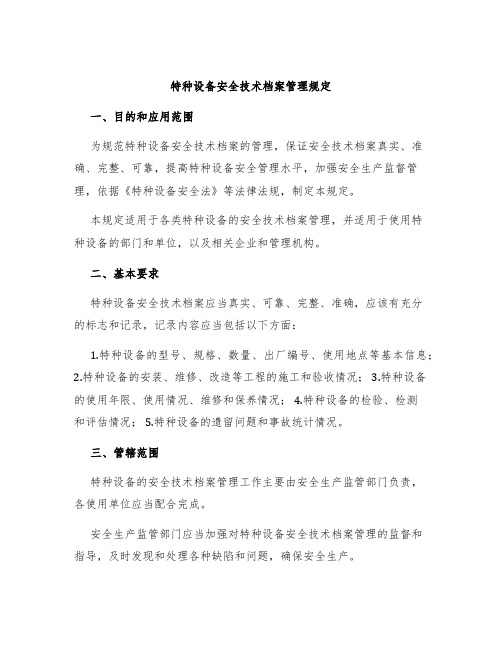 特种设备安全技术档案管理规定

一、目的和应用范围

为规范特种设备安全技术档案的管理，保证安全技术档案真实、准确、完整、可靠，提高特种设备安全管理水平，加强安全生产监督管理，依据《特种设备安全法》等法律法规，制定本规定。

本规定适用于各类特种设备的安全技术档案管理，并适用于使用特种设备的部门和单位，以及相关企业和管理机构。

二、基本要求

特种设备安全技术档案应当真实、可靠、完整、准确，应该有充分的标志和记录，记录内容应当包括以下方面：

1.特种设备的型号、规格、数量、出厂编号、使用地点等基本信息；2.特种设备的安装、维修、改造等工程的施工和验收情况；3.特种设备的使用年限、使用情况、维修和保养情况；4.特种设备的检验、检测和评估情况；5.特种设备的遗留问题和事故统计情况。

三、管辖范围

特种设备的安全技术档案管理工作主要由安全生产监管部门负责，各使用单位应当配合完成。

安全生产监管部门应当加强对特种设备安全技术档案管理的监督和指导，及时发现和处理各种缺陷和问题，确保安全生产。